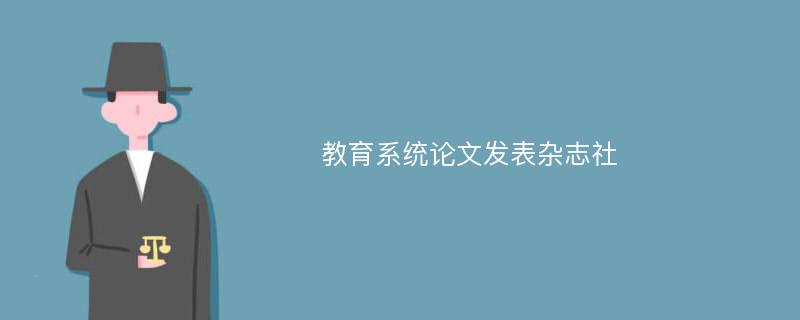 教育系统论文发表杂志社